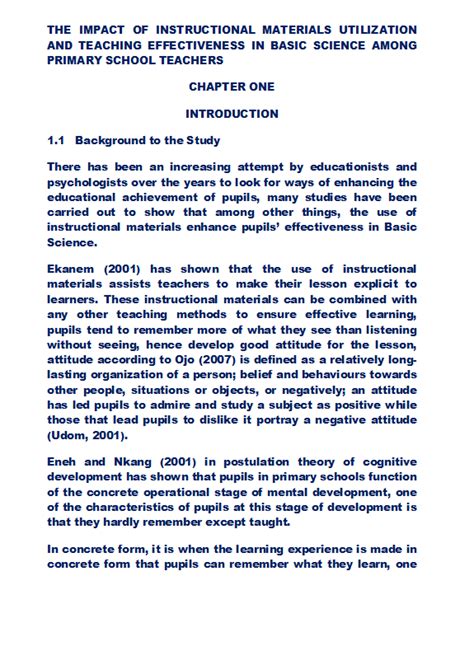 THE IMPACT OF INSTRUCTIONAL MATERIALS UTILIZATION AND TEACHING EFFECTIVENESS IN BASIC SCIENCE AMONG PRIMARY SCHOOL TEACHERS

CHAPTER ONE

INTRODUCTION

1.1 Background to the Study

There has been an increasing attempt by educationists and psychologists over the years to look for ways of enhancing the educational achievement of pupils, many studies have been carried out to show that among other things, the use of instructional materials enhance pupils' effectiveness in Basic Science.

Ekanem (2001) has shown that the use of instructional materials assists teachers to make their lesson explicit to learners. These instructional materials can be combined with any other teaching methods to ensure effective learning, pupils tend to remember more of what they see than listening without seeing, hence develop good attitude for the lesson, attitude according to Ojo (2007) is defined as a relatively long-lasting organization of a person; belief and behaviours towards other people, situations or objects, or negatively; an attitude has led pupils to admire and study a subject as positive while those that lead pupils to dislike it portray a negative attitude (Udom, 2001).

Eneh and Nkang (2001) in postulation theory of cognitive development has shown that pupils in primary schools function of the concrete operational stage of mental development, one of the characteristics of pupils at this stage of development is that they hardly remember except taught.

In concrete form, it is when the learning experience is made in concrete form that pupils can remember what they learn, one